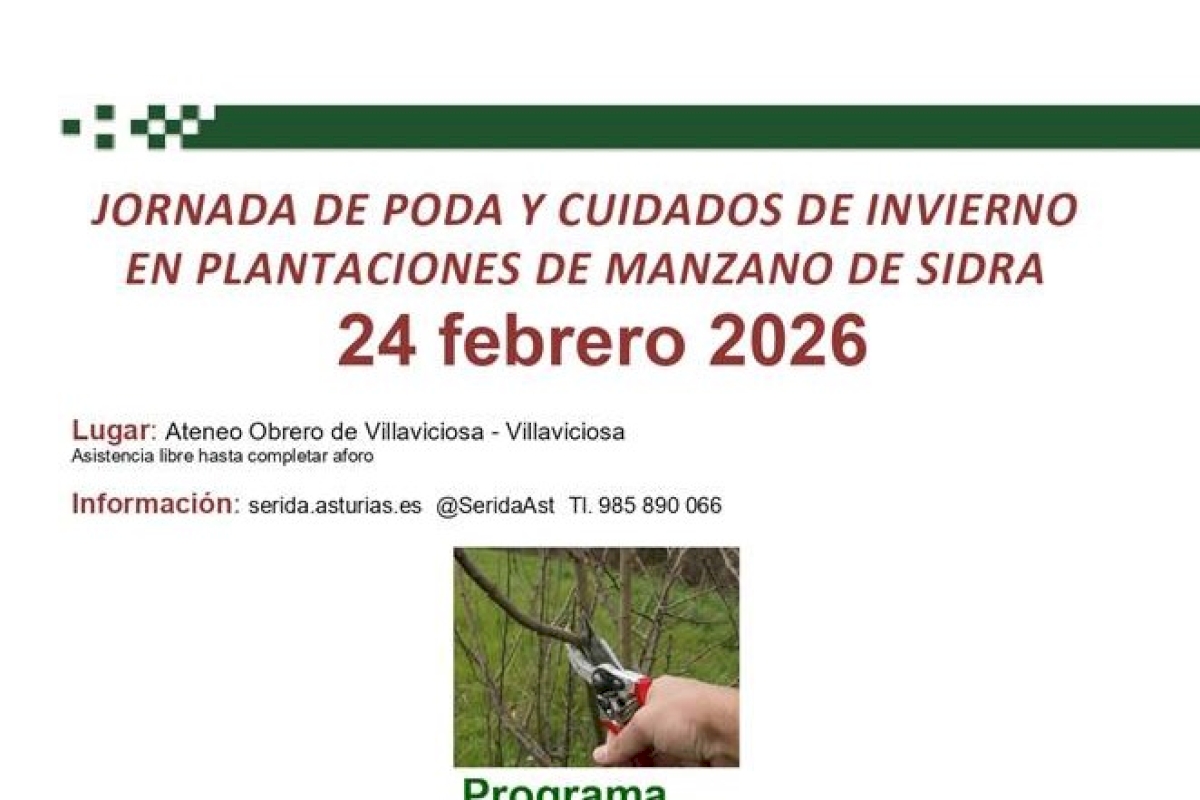 JORNADA DE PODA Y CUIDADOS DE INVIERNO EN PLANTACIONES DE MANZANO DE SIDRA

24 febrero 2026

Lugar: Ateneo Obrero de Villaviciosa - Villaviciosa
Asistencia libre hasta completar aforo

Información: serida.asturias.es @SeridaAst Tl. 985 890 066

Programa